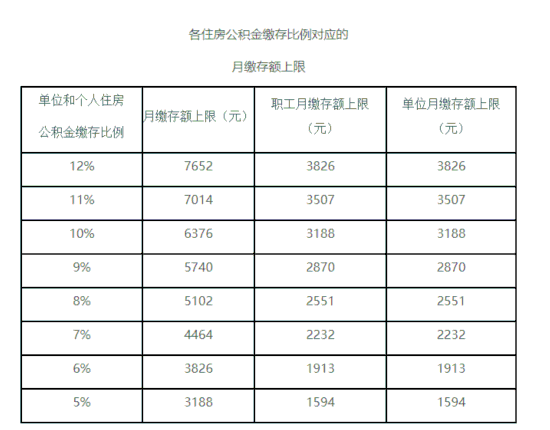 各住房公积金缴存比例对应的

月缴存额上限

| 单位和个人住房公积金缴存比例 | 月缴存额上限（元） | 职工月缴存额上限（元） | 单位月缴存额上限（元） |
|---|---|---|---|
| 12% | 7652 | 3826 | 3826 |
| 11% | 7014 | 3507 | 3507 |
| 10% | 6376 | 3188 | 3188 |
| 9% | 5740 | 2870 | 2870 |
| 8% | 5102 | 2551 | 2551 |
| 7% | 4464 | 2232 | 2232 |
| 6% | 3826 | 1913 | 1913 |
| 5% | 3188 | 1594 | 1594 |